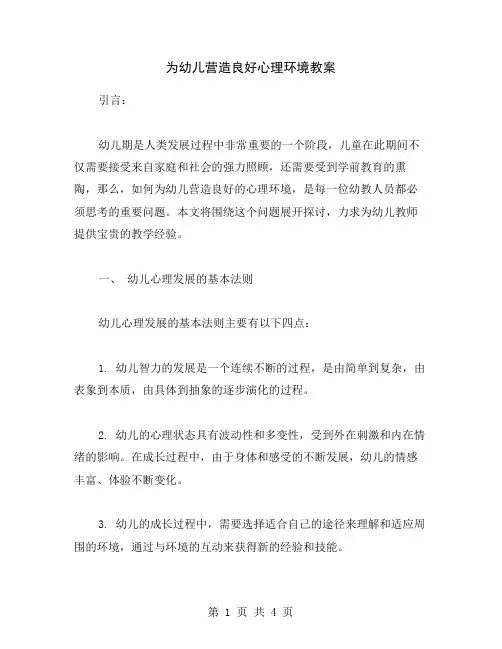 为幼儿营造良好心理环境教案

引言：

幼儿期是人类发展过程中非常重要的一个阶段，儿童在此期间不仅需要接受来自家庭和社会的强力照顾，还需要受到学前教育的熏陶，那么，如何为幼儿营造良好的心理环境，是每一位幼教人员都必须思考的重要问题。本文将围绕这个问题展开探讨，力求为幼儿教师提供宝贵的教学经验。

一、 幼儿心理发展的基本法则

幼儿心理发展的基本法则主要有以下四点：

1. 幼儿智力的发展是一个连续不断的过程，是由简单到复杂，由表象到本质，由具体到抽象的逐步演化的过程。

2. 幼儿的心理状态具有波动性和多变性，受到外在刺激和内在情绪的影响。在成长过程中，由于身体和感受的不断发展，幼儿的情感丰富、体验不断变化。

3. 幼儿的成长过程中，需要选择适合自己的途径来理解和适应周围的环境，通过与环境的互动来获得新的经验和技能。

第 1 页 共 4 页